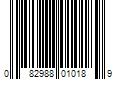 0 82988 01018 9